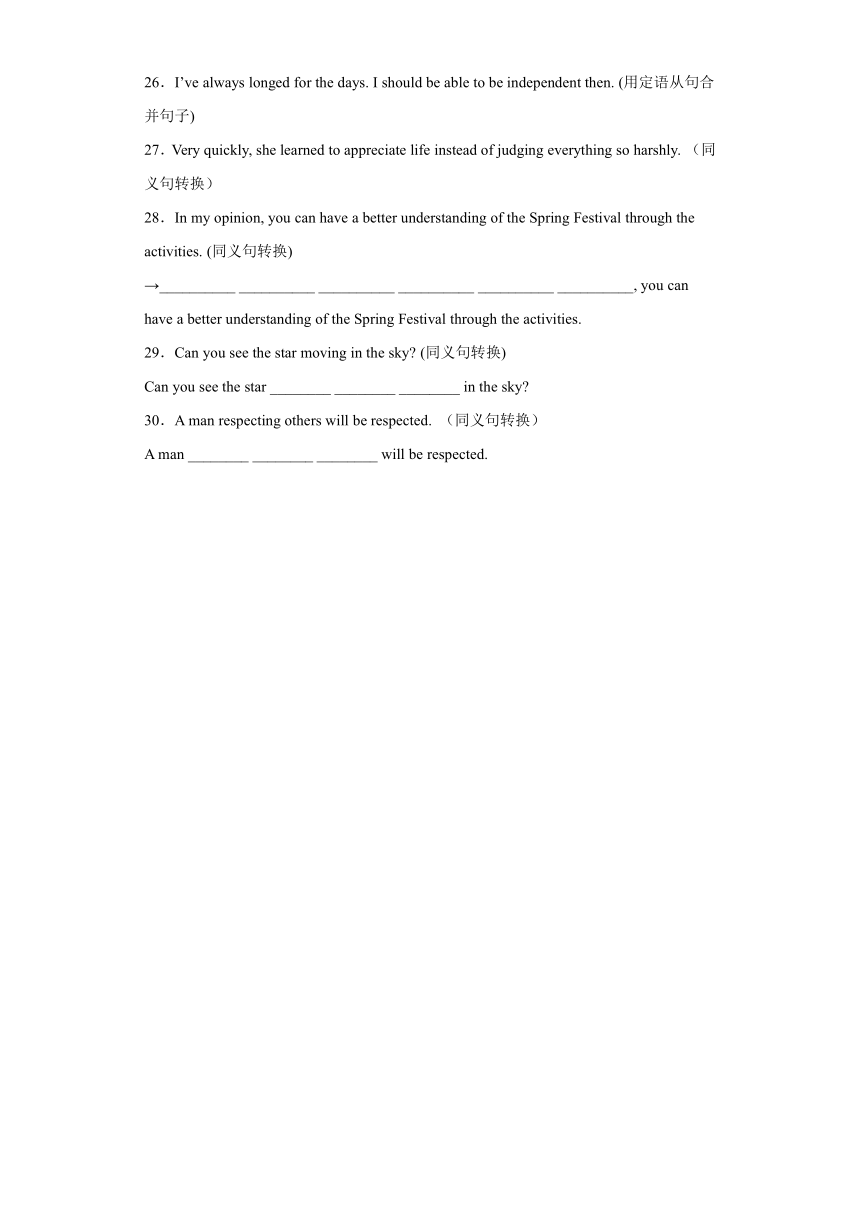 26．I’ve always longed for the days. I should be able to be independent then. (用定语从句合并句子)

27．Very quickly, she learned to appreciate life instead of judging everything so harshly. （同义句转换）

28．In my opinion, you can have a better understanding of the Spring Festival through the activities. (同义句转换)

→__________ __________ __________ __________ __________ __________, you can have a better understanding of the Spring Festival through the activities.

29．Can you see the star moving in the sky? (同义句转换)

Can you see the star ________ ________ ________ in the sky?

30．A man respecting others will be respected. （同义句转换）

A man ________ ________ ________ will be respected.